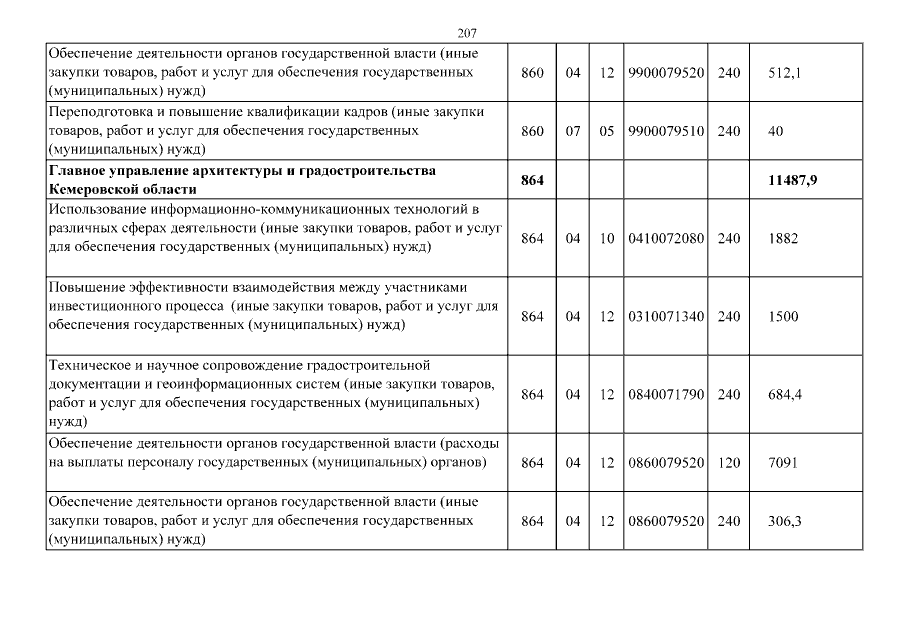 207

| | | | | | | |
|---|---|---|---|---|---|---|
| Обеспечение деятельности органов государственной власти (иные закупки товаров, работ и услуг для обеспечения государственных (муниципальных) нужд) | 860 | 04 | 12 | 9900079520 | 240 | 512,1 |
| Переподготовка и повышение квалификации кадров (иные закупки товаров, работ и услуг для обеспечения государственных (муниципальных) нужд) | 860 | 07 | 05 | 9900079510 | 240 | 40 |
| **Главное управление архитектуры и градостроительства Кемеровской области** | **864** | | | | | **11487,9** |
| Использование информационно-коммуникационных технологий в различных сферах деятельности (иные закупки товаров, работ и услуг для обеспечения государственных (муниципальных) нужд) | 864 | 04 | 10 | 0410072080 | 240 | 1882 |
| Повышение эффективности взаимодействия между участниками инвестиционного процесса (иные закупки товаров, работ и услуг для обеспечения государственных (муниципальных) нужд) | 864 | 04 | 12 | 0310071340 | 240 | 1500 |
| Техническое и научное сопровождение градостроительной документации и геоинформационных систем (иные закупки товаров, работ и услуг для обеспечения государственных (муниципальных) нужд) | 864 | 04 | 12 | 0840071790 | 240 | 684,4 |
| Обеспечение деятельности органов государственной власти (расходы на выплаты персоналу государственных (муниципальных) органов) | 864 | 04 | 12 | 0860079520 | 120 | 7091 |
| Обеспечение деятельности органов государственной власти (иные закупки товаров, работ и услуг для обеспечения государственных (муниципальных) нужд) | 864 | 04 | 12 | 0860079520 | 240 | 306,3 |